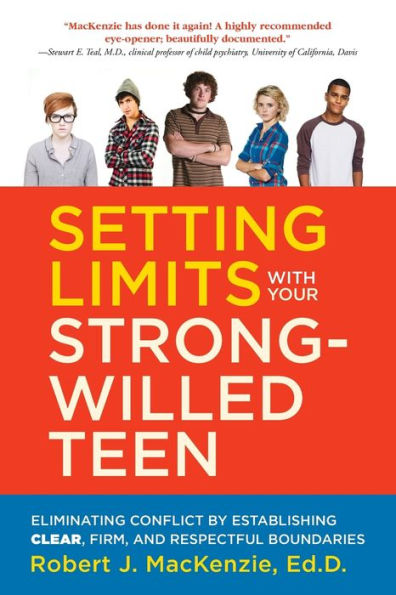 "MacKenzie has done it again! A highly recommended eye-opener; beautifully documented."
—Stewart E. Teal, M.D., clinical professor of child psychiatry, University of California, Davis

SETTING LIMITS WITH YOUR STRONG-WILLED TEEN

ELIMINATING CONFLICT BY ESTABLISHING CLEAR, FIRM, AND RESPECTFUL BOUNDARIES

Robert J. MacKenzie, Ed.D.